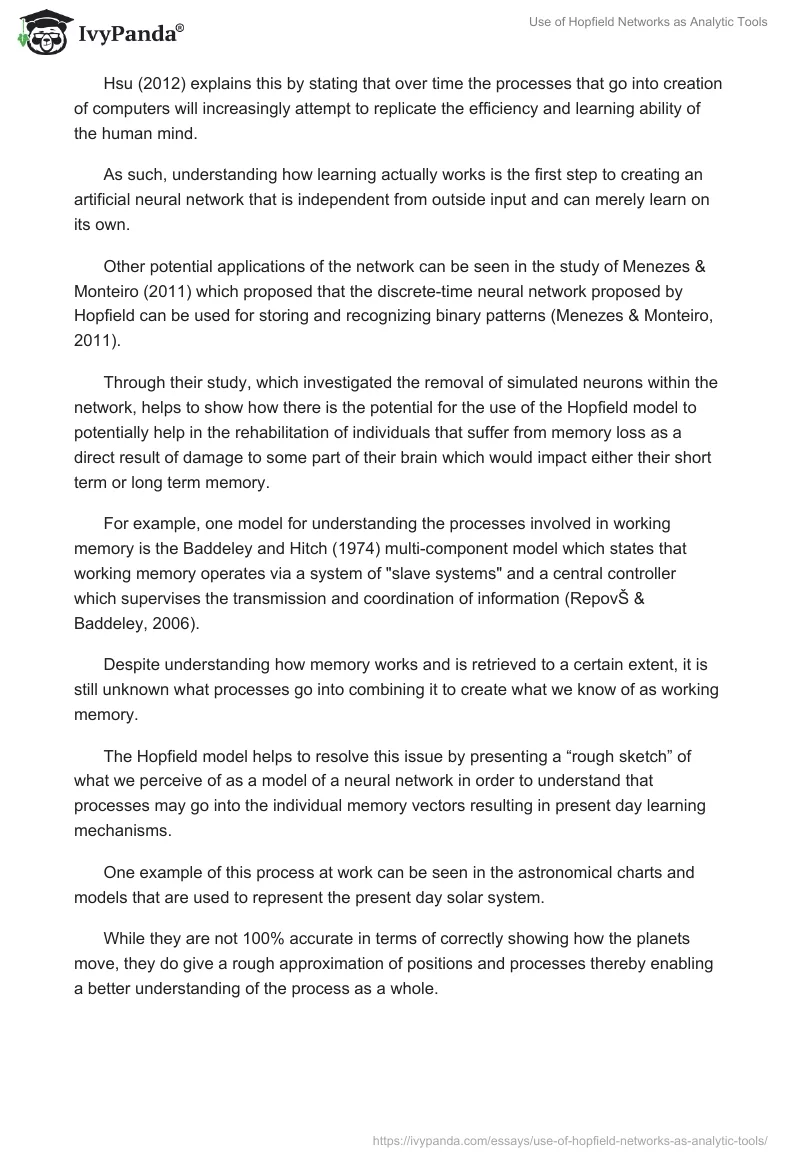 IvyPanda®

Use of Hopfield Networks as Analytic Tools

Hsu (2012) explains this by stating that over time the processes that go into creation of computers will increasingly attempt to replicate the efficiency and learning ability of the human mind.

As such, understanding how learning actually works is the first step to creating an artificial neural network that is independent from outside input and can merely learn on its own.

Other potential applications of the network can be seen in the study of Menezes & Monteiro (2011) which proposed that the discrete-time neural network proposed by Hopfield can be used for storing and recognizing binary patterns (Menezes & Monteiro, 2011).

Through their study, which investigated the removal of simulated neurons within the network, helps to show how there is the potential for the use of the Hopfield model to potentially help in the rehabilitation of individuals that suffer from memory loss as a direct result of damage to some part of their brain which would impact either their short term or long term memory.

For example, one model for understanding the processes involved in working memory is the Baddeley and Hitch (1974) multi-component model which states that working memory operates via a system of "slave systems" and a central controller which supervises the transmission and coordination of information (RepovŠ & Baddeley, 2006).

Despite understanding how memory works and is retrieved to a certain extent, it is still unknown what processes go into combining it to create what we know of as working memory.

The Hopfield model helps to resolve this issue by presenting a “rough sketch” of what we perceive of as a model of a neural network in order to understand that processes may go into the individual memory vectors resulting in present day learning mechanisms.

One example of this process at work can be seen in the astronomical charts and models that are used to represent the present day solar system.

While they are not 100% accurate in terms of correctly showing how the planets move, they do give a rough approximation of positions and processes thereby enabling a better understanding of the process as a whole.

https://ivypanda.com/essays/use-of-hopfield-networks-as-analytic-tools/